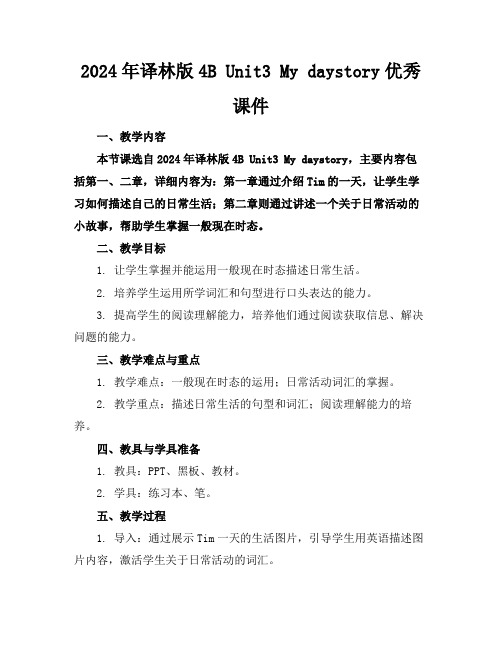 2024年译林版4B Unit3 My daystory优秀课件

一、教学内容

本节课选自2024年译林版4B Unit3 My daystory，主要内容包括第一、二章，详细内容为：第一章通过介绍Tim的一天，让学生学习如何描述自己的日常生活；第二章则通过讲述一个关于日常活动的小故事，帮助学生掌握一般现在时态。

二、教学目标

1. 让学生掌握并能运用一般现在时态描述日常生活。

2. 培养学生运用所学词汇和句型进行口头表达的能力。

3. 提高学生的阅读理解能力，培养他们通过阅读获取信息、解决问题的能力。

三、教学难点与重点

1. 教学难点：一般现在时态的运用；日常活动词汇的掌握。

2. 教学重点：描述日常生活的句型和词汇；阅读理解能力的培养。

四、教具与学具准备

1. 教具：PPT、黑板、教材。

2. 学具：练习本、笔。

五、教学过程

1. 导入：通过展示Tim一天的生活图片，引导学生用英语描述图片内容，激活学生关于日常活动的词汇。